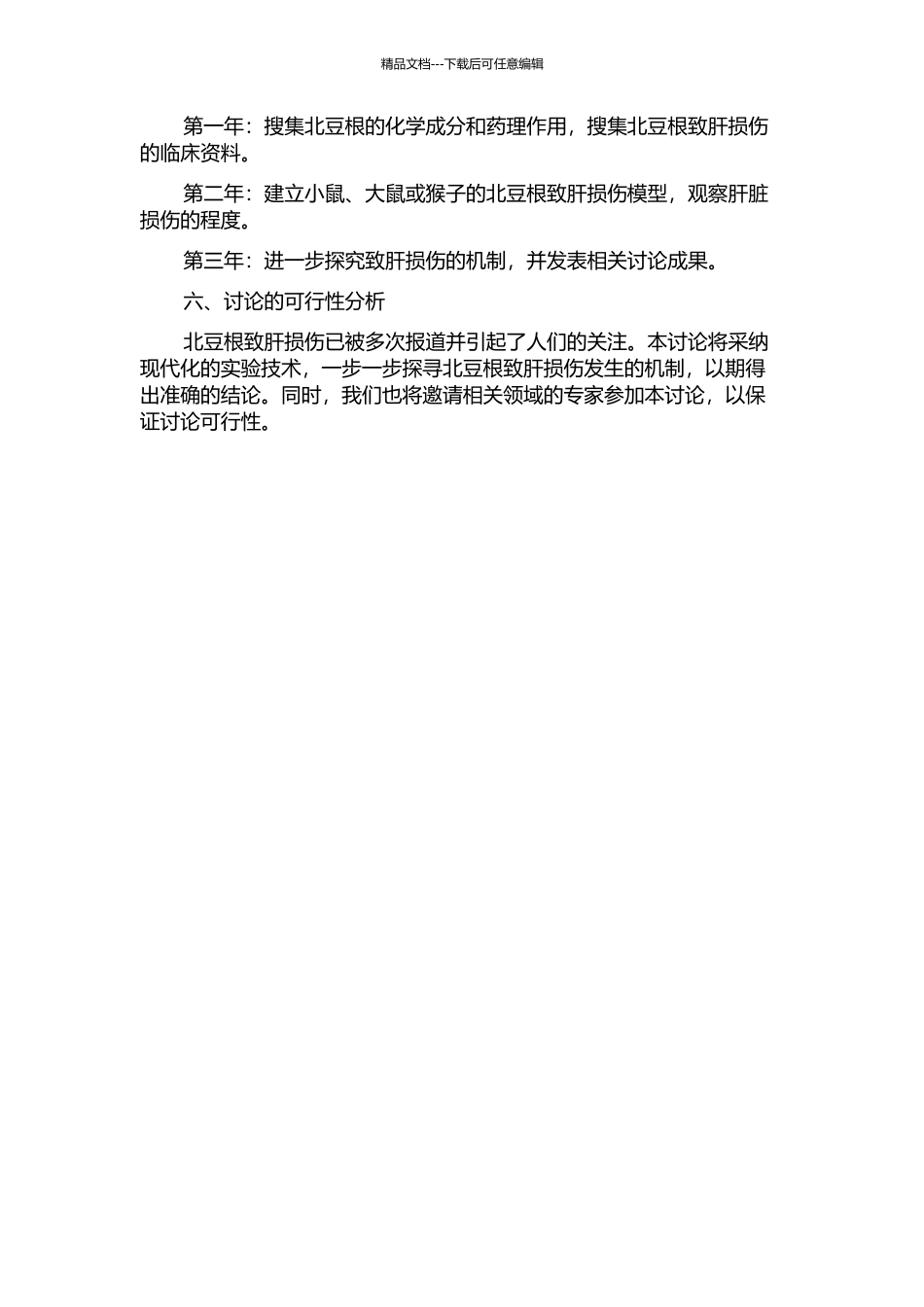 精品文档---下载后可任意编辑

第一年：搜集北豆根的化学成分和药理作用，搜集北豆根致肝损伤的临床资料。

第二年：建立小鼠、大鼠或猴子的北豆根致肝损伤模型，观察肝脏损伤的程度。

第三年：进一步探究致肝损伤的机制，并发表相关讨论成果。

六、讨论的可行性分析

北豆根致肝损伤已被多次报道并引起了人们的关注。本讨论将采纳现代化的实验技术，一步一步探寻北豆根致肝损伤发生的机制，以期得出准确的结论。同时，我们也将邀请相关领域的专家参加本讨论，以保证讨论可行性。